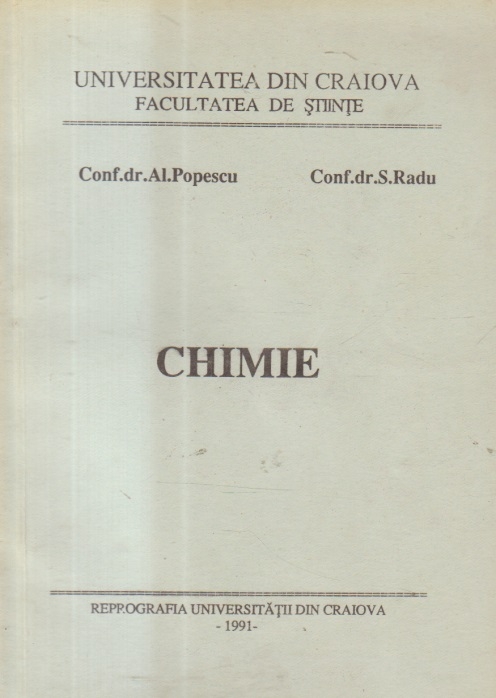 UNIVERSITATEA DIN CRAIOVA
FACULTATEA DE ŞTIINŢE

Conf.dr.Al.Popescu

Conf.dr.S.Radu

CHIMIE

REPROGRAFIA UNIVERSITĂŢII DIN CRAIOVA
- 1991-